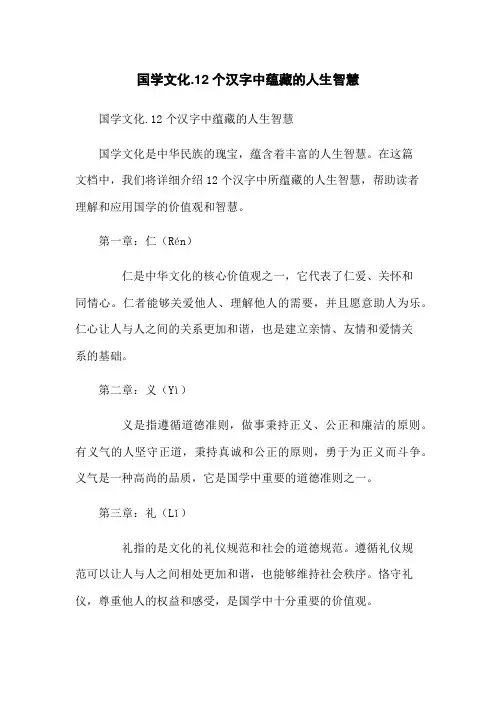 国学文化.12个汉字中蕴藏的人生智慧

国学文化.12个汉字中蕴藏的人生智慧

国学文化是中华民族的瑰宝，蕴含着丰富的人生智慧。在这篇文档中，我们将详细介绍12个汉字中所蕴藏的人生智慧，帮助读者理解和应用国学的价值观和智慧。

第一章：仁（Rén）

仁是中华文化的核心价值观之一，它代表了仁爱、关怀和同情心。仁者能够关爱他人、理解他人的需要，并且愿意助人为乐。仁心让人与人之间的关系更加和谐，也是建立亲情、友情和爱情关系的基础。

第二章：义（Yì）

义是指遵循道德准则，做事秉持正义、公正和廉洁的原则。有义气的人坚守正道，秉持真诚和公正的原则，勇于为正义而斗争。义气是一种高尚的品质，它是国学中重要的道德准则之一。

第三章：礼（Lǐ）

礼指的是文化的礼仪规范和社会的道德规范。遵循礼仪规范可以让人与人之间相处更加和谐，也能够维持社会秩序。恪守礼仪，尊重他人的权益和感受，是国学中十分重要的价值观。